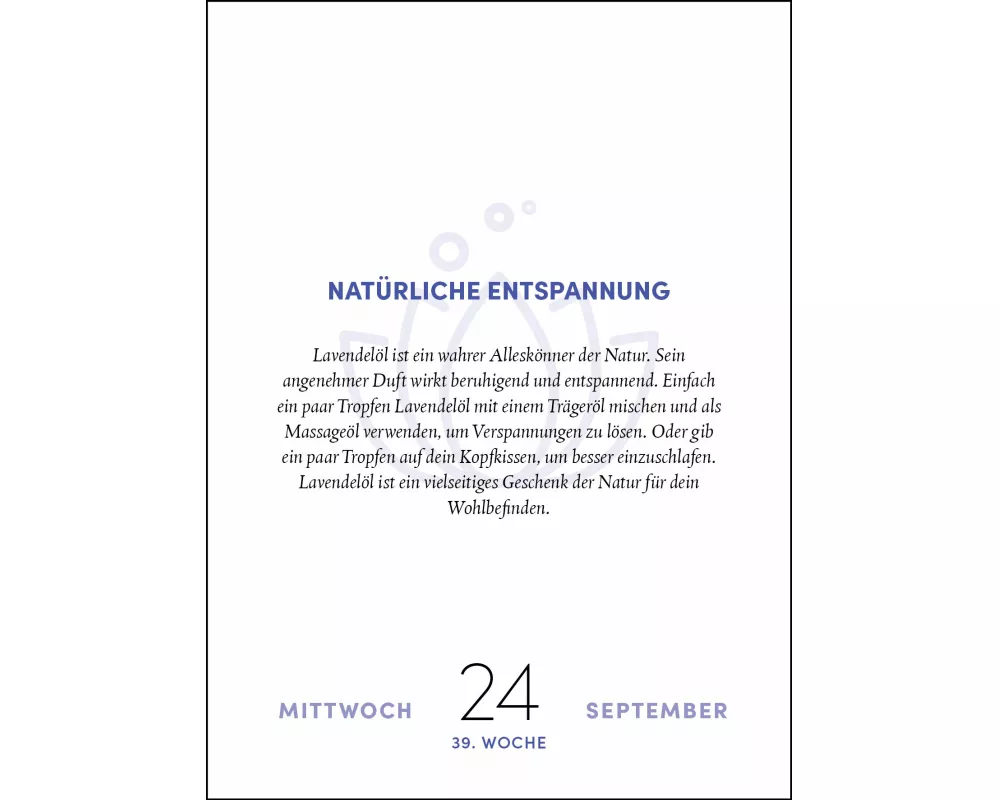 NATÜRLICHE ENTSPANNUNG

Lavendelöl ist ein wahrer Alleskönner der Natur. Sein angenehmer Duft wirkt beruhigend und entspannend. Einfach ein paar Tropfen Lavendelöl mit einem Trägeröl mischen und als Massageöl verwenden, um Verspannungen zu lösen. Oder gib ein paar Tropfen auf dein Kopfkissen, um besser einzuschlafen. Lavendelöl ist ein vielseitiges Geschenk der Natur für dein Wohlbefinden.

MITTWOCH 24 SEPTEMBER

39. WOCHE